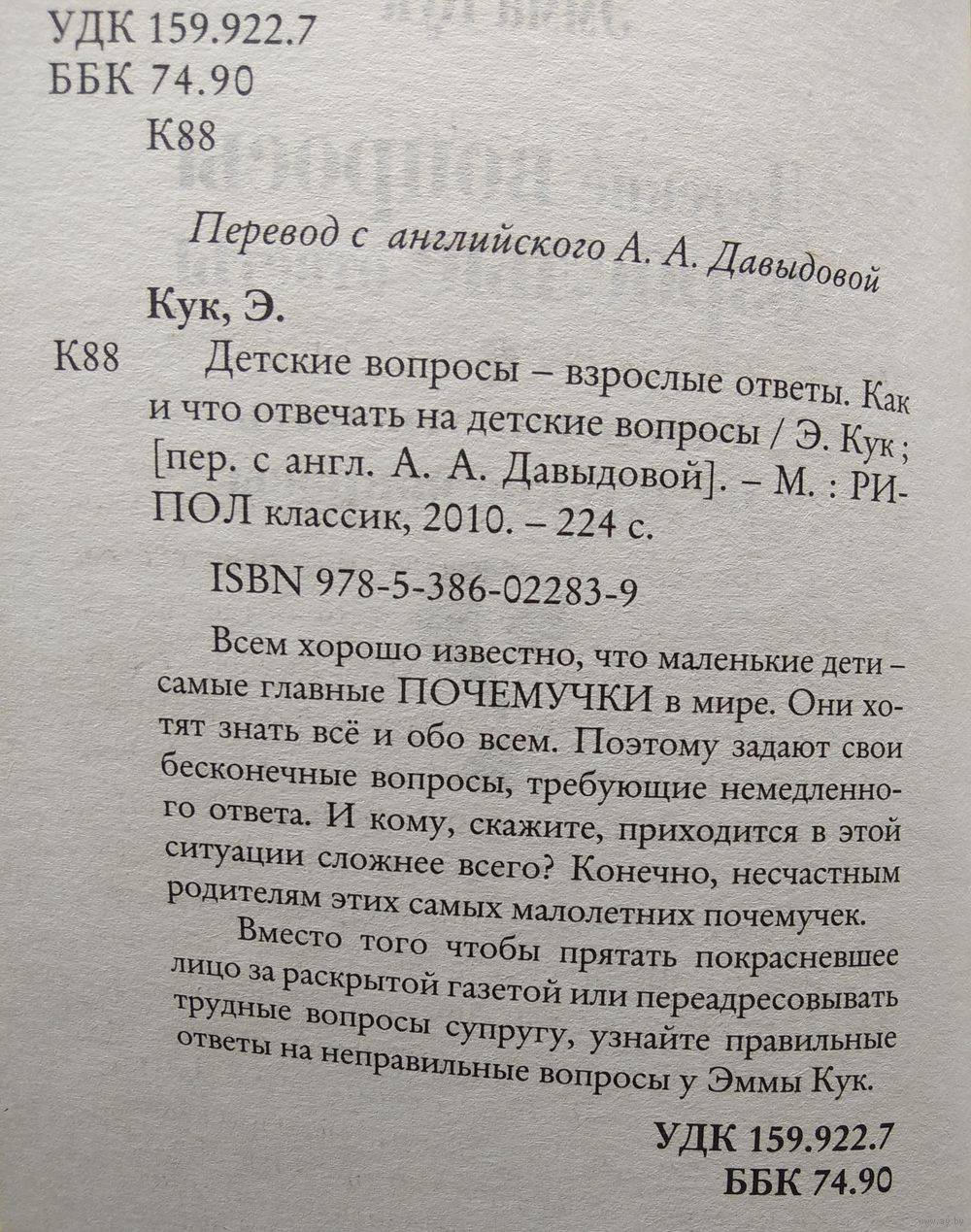 УДК 159.922.7
ББК 74.90
К88

Перевод с английского А. А. Давыдовой

Кук, Э.
К88 Детские вопросы – взрослые ответы. Как и что отвечать на детские вопросы / Э. Кук ; [пер. с англ. А. А. Давыдовой]. – М. : РИПОЛ классик, 2010. – 224 с.

ISBN 978-5-386-02283-9

Всем хорошо известно, что маленькие дети – самые главные ПОЧЕМУЧКИ в мире. Они хотят знать всё и обо всем. Поэтому задают свои бесконечные вопросы, требующие немедленного ответа. И кому, скажите, приходится в этой ситуации сложнее всего? Конечно, несчастным родителям этих самых малолетних почемучек.

Вместо того чтобы прятать покрасневшее лицо за раскрытой газетой или переадресовывать трудные вопросы супругу, узнайте правильные ответы на неправильные вопросы у Эммы Кук.

УДК 159.922.7
ББК 74.90